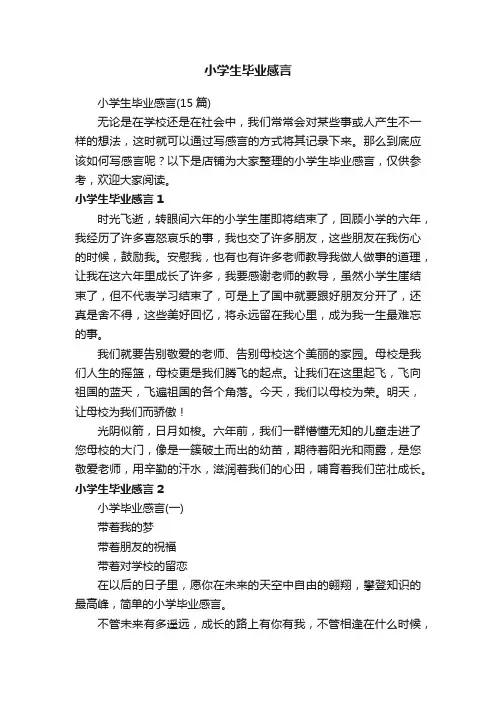 小学生毕业感言

小学生毕业感言(15 篇)

无论是在学校还是在社会中，我们常常会对某些事或人产生不一样的想法，这时就可以通过写感言的方式将其记录下来。那么到底应该如何写感言呢？以下是店铺为大家整理的小学生毕业感言，仅供参考，欢迎大家阅读。

小学生毕业感言 1

时光飞逝，转眼间六年的小学生涯即将结束了，回顾小学的六年，我经历了许多喜怒哀乐的事，我也交了许多朋友，这些朋友在我伤心的时候，鼓励我。安慰我，也有也有许多老师教导我做人做事的道理，让我在这六年里成长了许多，我要感谢老师的教导，虽然小学生涯结束了，但不代表学习结束了，可是上了国中就要跟好朋友分开了，还真是舍不得，这些美好回忆，将永远留在我心里，成为我一生最难忘的事。

我们就要告别敬爱的老师、告别母校这个美丽的家园。母校是我们人生的摇篮，母校更是我们腾飞的起点。让我们在这里起飞，飞向祖国的蓝天，飞遍祖国的各个角落。今天，我们以母校为荣。明天，让母校为我们而骄傲！

光阴似箭，日月如梭。六年前，我们一群懵懂无知的儿童走进了您母校的大门，像是一簇破土而出的幼苗，期待着阳光和雨露，是您敬爱老师，用辛勤的汗水，滋润着我们的心田，哺育着我们茁壮成长。

小学生毕业感言 2

小学毕业感言(一)

带着我的梦

带着朋友的祝福

带着对学校的留恋

在以后的日子里，愿你在未来的天空中自由的翱翔，攀登知识的最高峰，简单的小学毕业感言。

不管未来有多遥远，成长的路上有你有我，不管相逢在什么时候，